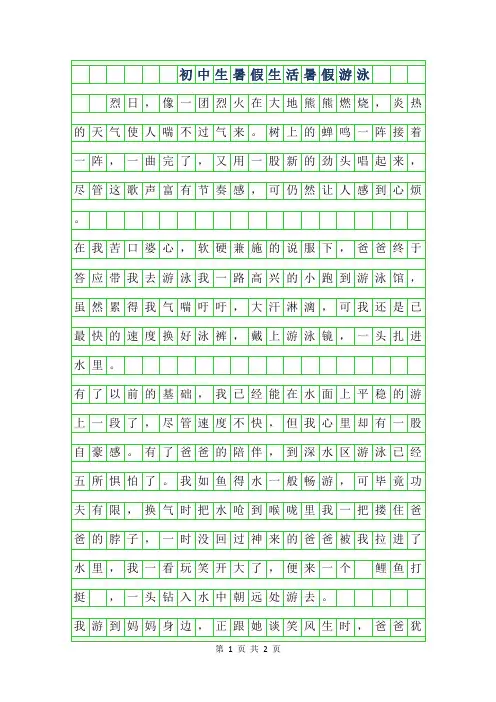 初中生暑假生活暑假游泳

烈日，像一团烈火在大地熊熊燃烧，炎热的天气使人喘不过气来。树上的蝉鸣一阵接着一阵，一曲完了，又用一股新的劲头唱起来，尽管这歌声富有节奏感，可仍然让人感到心烦。

在我苦口婆心，软硬兼施的说服下，爸爸终于答应带我去游泳我一路高兴的小跑到游泳馆，虽然累得我气喘吁吁，大汗淋漓，可我还是已最快的速度换好泳裤，戴上游泳镜，一头扎进水里。

有了以前的基础，我已经能在水面上平稳的游上一段了，尽管速度不快，但我心里却有一股自豪感。有了爸爸的陪伴，到深水区游泳已经五所惧怕了。我如鱼得水一般畅游，可毕竟功夫有限，换气时把水呛到喉咙里我一把搂住爸爸的脖子，一时没回过神来的爸爸被我拉进了水里，我一看玩笑开大了，便来一个 鲤鱼打挺 ，一头钻入水中朝远处游去。

我游到妈妈身边，正跟她谈笑风生时，爸爸犹

第 1 页 共 2 页